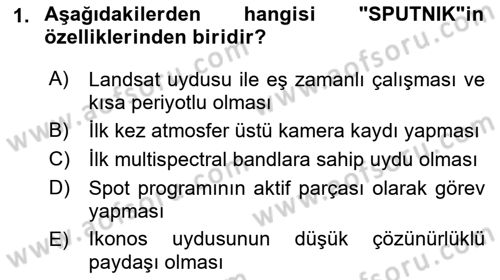 1. Aşağıdakilerden hangisi "SPUTNIK"in özelliklerinden biridir?

A) Landsat uydusu ile eş zamanlı çalışması ve kısa periyotlu olması
B) İlk kez atmosfer üstü kamera kaydı yapması
C) İlk multispectral bandlara sahip uydu olması
D) Spot programının aktif parçası olarak görev yapması
E) Ikonos uydusunun düşük çözünürlüklü paydaşı olması

www.aofsoru.com